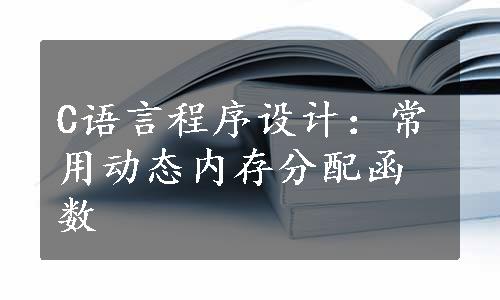 C语言程序设计：常用动态内存分配函数